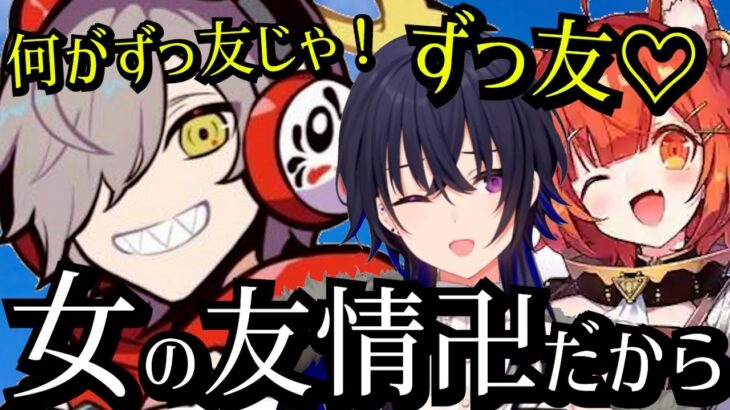 何がずっ友じゃ！ ずっ友♡

女の友情卍だから